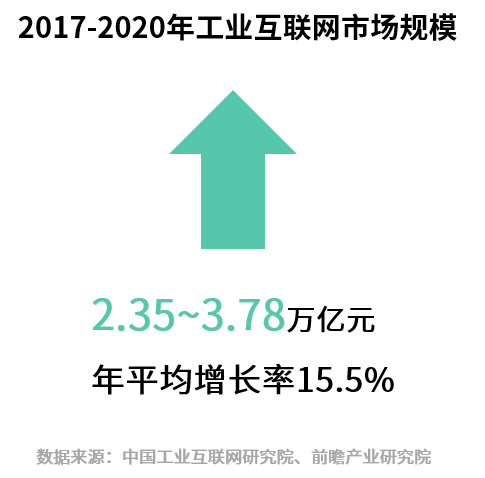 2017-2020年工业互联网市场规模

2.35~3.78万亿元

年平均增长率15.5%

数据来源：中国工业互联网研究院、前瞻产业研究院